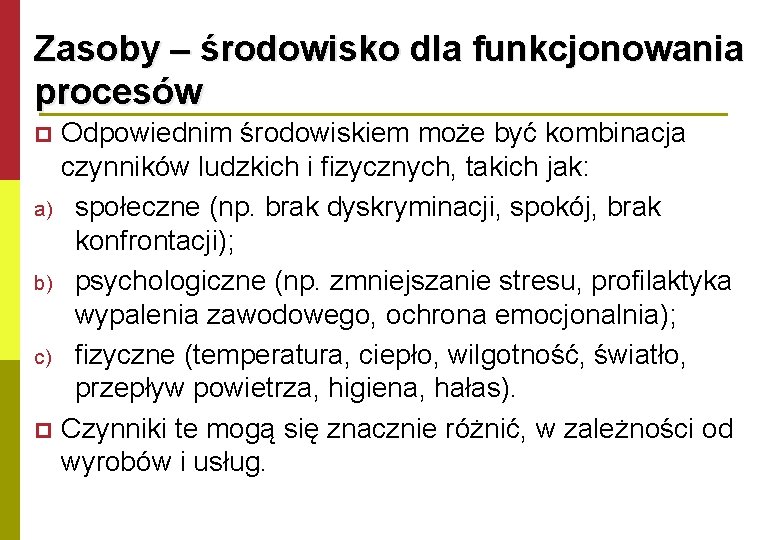 Zasoby – środowisko dla funkcjonowania procesów

Odpowiednim środowiskiem może być kombinacja czynników ludzkich i fizycznych, takich jak:

a) społeczne (np. brak dyskryminacji, spokój, brak konfrontacji);

b) psychologiczne (np. zmniejszanie stresu, profilaktyka wypalenia zawodowego, ochrona emocjonalnia);

c) fizyczne (temperatura, ciepło, wilgotność, światło, przepływ powietrza, higiena, hałas).

Czynniki te mogą się znacznie różnić, w zależności od wyrobów i usług.